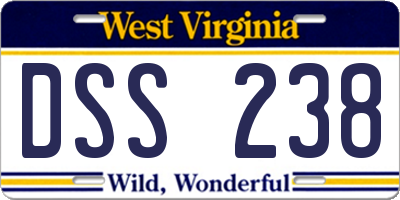 West Virginia

DSS 238

Wild, Wonderful